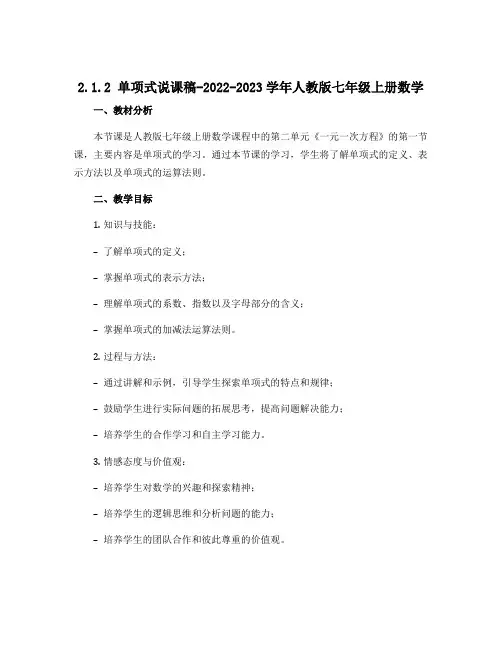 2.1.2 单项式说课稿-2022-2023 学年人教版七年级上册数学

一、教材分析

本节课是人教版七年级上册数学课程中的第二单元《一元一次方程》的第一节课，主要内容是单项式的学习。通过本节课的学习，学生将了解单项式的定义、表示方法以及单项式的运算法则。

二、教学目标

1. 知识与技能：

- 了解单项式的定义；

- 掌握单项式的表示方法；

- 理解单项式的系数、指数以及字母部分的含义；

- 掌握单项式的加减法运算法则。

2. 过程与方法：

- 通过讲解和示例，引导学生探索单项式的特点和规律；

- 鼓励学生进行实际问题的拓展思考，提高问题解决能力；

- 培养学生的合作学习和自主学习能力。

3. 情感态度与价值观：

- 培养学生对数学的兴趣和探索精神；

- 培养学生的逻辑思维和分析问题的能力；

- 培养学生的团队合作和彼此尊重的价值观。